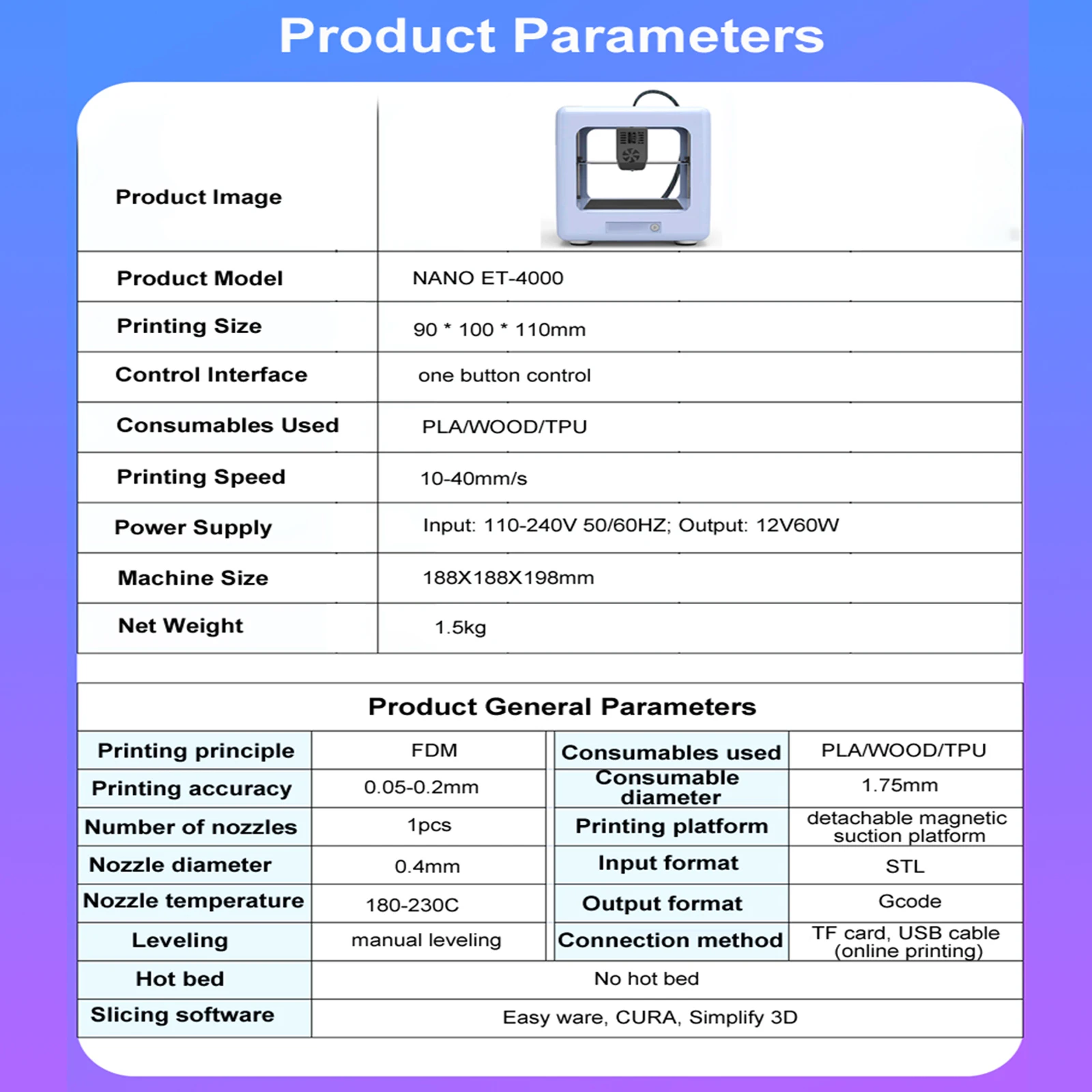 Product Parameters

| Product Image | |
|---|---|
| Product Model | NANO ET-4000 |
| Printing Size | 90 * 100 * 110mm |
| Control Interface | one button control |
| Consumables Used | PLA/WOOD/TPU |
| Printing Speed | 10-40mm/s |
| Power Supply | Input: 110-240V 50/60HZ; Output: 12V60W |
| Machine Size | 188X188X198mm |
| Net Weight | 1.5kg |

Product General Parameters

| Printing principle | FDM | Consumables used | PLA/WOOD/TPU |
|---|---|---|---|
| Printing accuracy | 0.05-0.2mm | Consumable diameter | 1.75mm |
| Number of nozzles | 1pcs | Printing platform | detachable magnetic suction platform |
| Nozzle diameter | 0.4mm | Input format | STL |
| Nozzle temperature | 180-230C | Output format | Gcode |
| Leveling | manual leveling | Connection method | TF card, USB cable (online printing) |
| Hot bed | No hot bed | | |
| Slicing software | Easy ware, CURA, Simplify 3D | | |